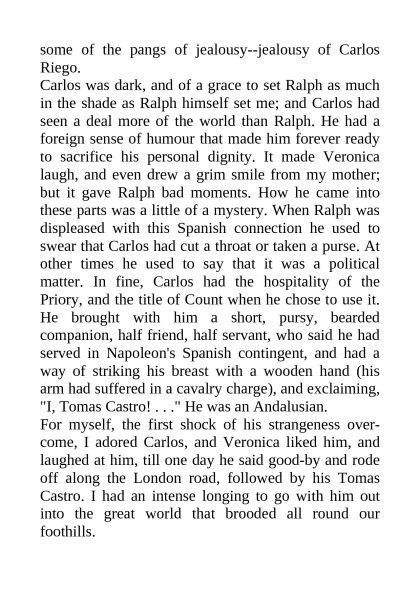 some of the pangs of jealousy--jealousy of Carlos Riego.
Carlos was dark, and of a grace to set Ralph as much in the shade as Ralph himself set me; and Carlos had seen a deal more of the world than Ralph. He had a foreign sense of humour that made him forever ready to sacrifice his personal dignity. It made Veronica laugh, and even drew a grim smile from my mother; but it gave Ralph bad moments. How he came into these parts was a little of a mystery. When Ralph was displeased with this Spanish connection he used to swear that Carlos had cut a throat or taken a purse. At other times he used to say that it was a political matter. In fine, Carlos had the hospitality of the Priory, and the title of Count when he chose to use it. He brought with him a short, pursy, bearded companion, half friend, half servant, who said he had served in Napoleon's Spanish contingent, and had a way of striking his breast with a wooden hand (his arm had suffered in a cavalry charge), and exclaiming, "I, Tomas Castro! . . ." He was an Andalusian.
For myself, the first shock of his strangeness overcome, I adored Carlos, and Veronica liked him, and laughed at him, till one day he said good-by and rode off along the London road, followed by his Tomas Castro. I had an intense longing to go with him out into the great world that brooded all round our foothills.